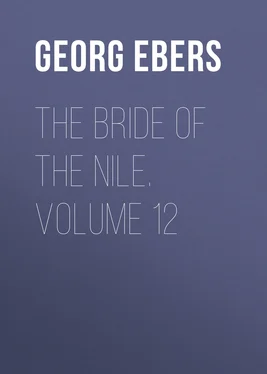 GEORG EBERS

THE BRIDE OF THE NILE. VOLUME 12